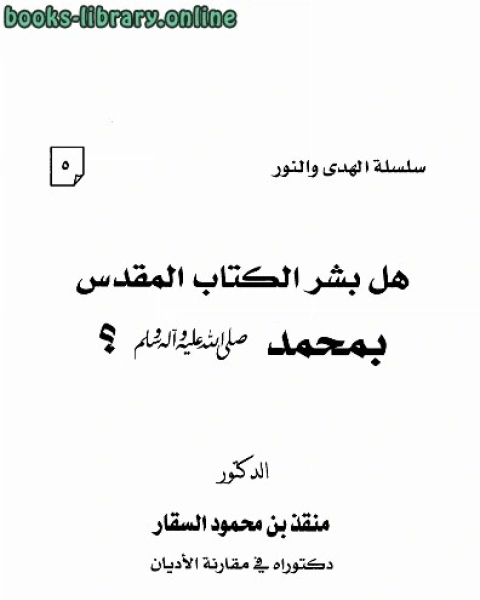 books-library.online

سلسلة الهدى والنور

٥

هل بشر الكتاب المقدس

بمحمد صلى الله عليه وآله وسلم ؟

الدكتور

منقذ بن محمود السقار

دكتوراه في مقارنة الأديان